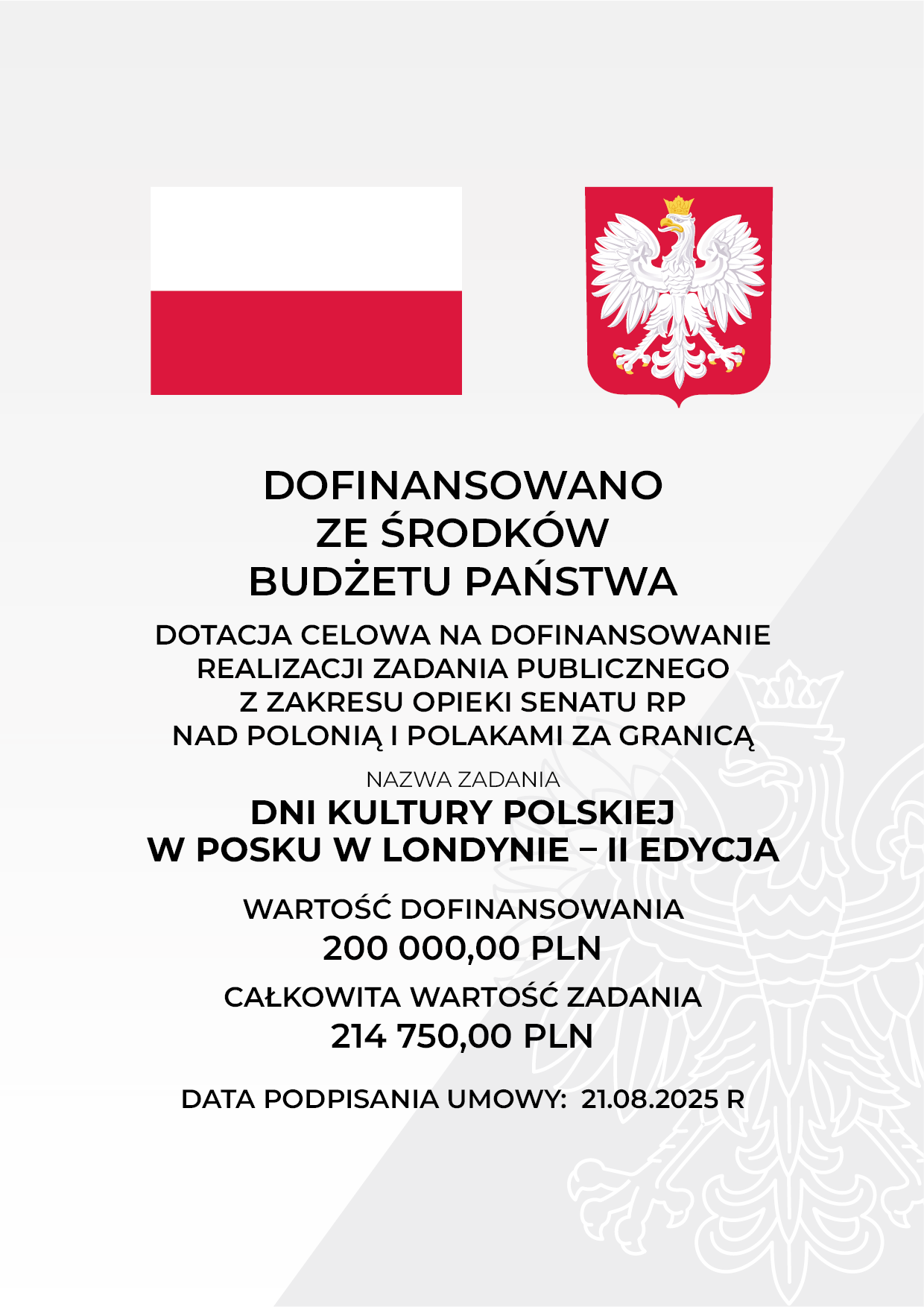 DOFINANSOWANO
ZE ŚRODKÓW
BUDŻETU PAŃSTWA

DOTACJA CELOWA NA DOFINANSOWANIE
REALIZACJI ZADANIA PUBLICZNEGO
Z ZAKRESU OPIEKI SENATU RP
NAD POLONIĄ I POLAKAMI ZA GRANICĄ

NAZWA ZADANIA

DNI KULTURY POLSKIEJ
W POSKU W LONDYNIE – II EDYCJA

WARTOŚĆ DOFINANSOWANIA
200 000,00 PLN

CAŁKOWITA WARTOŚĆ ZADANIA
214 750,00 PLN

DATA PODPISANIA UMOWY: 21.08.2025 R